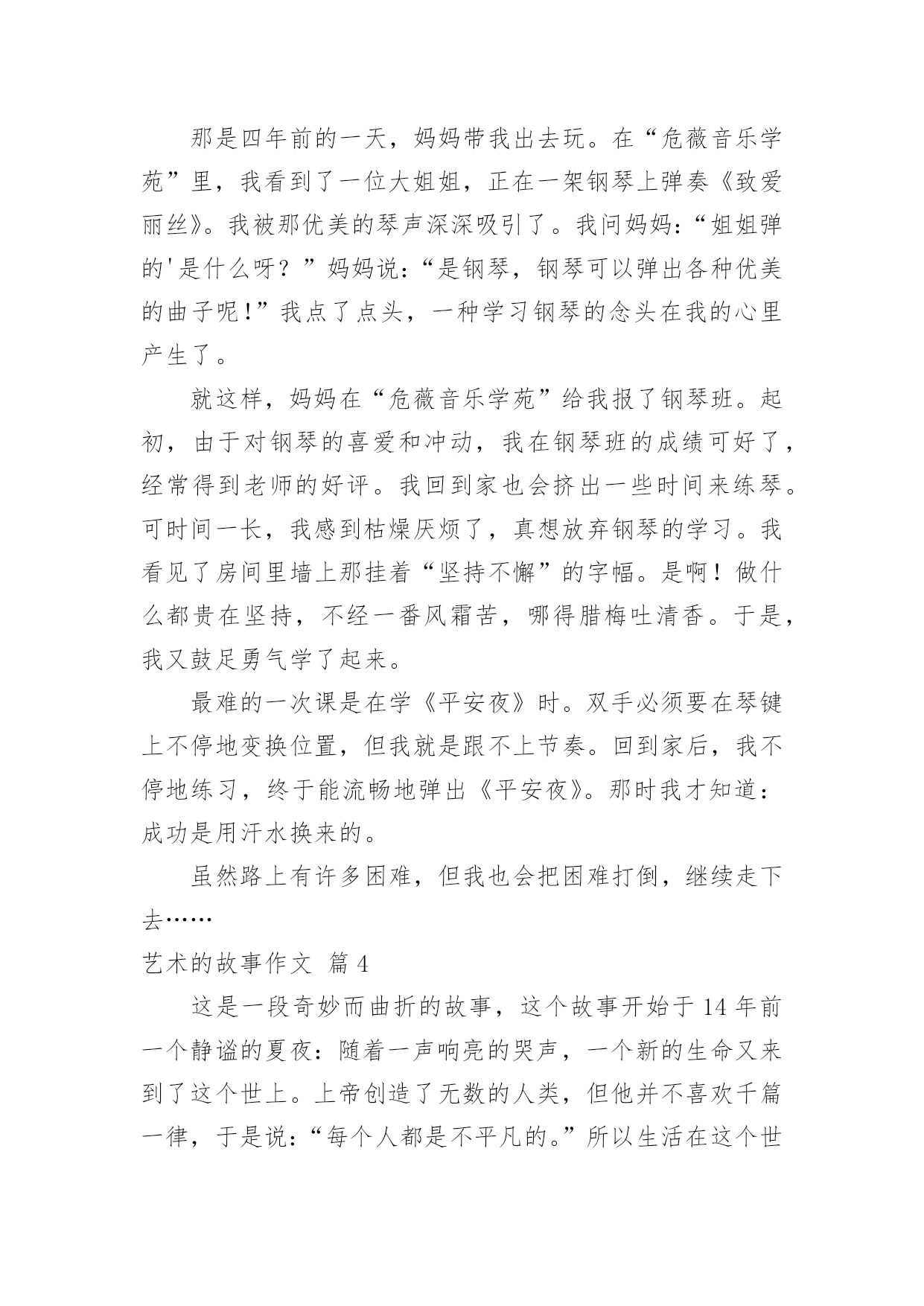 那是四年前的一天，妈妈带我出去玩。在“危薇音乐学苑”里，我看到了一位大姐姐，正在一架钢琴上弹奏《致爱丽丝》。我被那优美的琴声深深吸引了。我问妈妈：“姐姐弹的'是什么呀？”妈妈说：“是钢琴，钢琴可以弹出各种优美的曲子呢！”我点了点头，一种学习钢琴的念头在我的心里产生了。

就这样，妈妈在“危薇音乐学苑”给我报了钢琴班。起初，由于对钢琴的喜爱和冲动，我在钢琴班的成绩可好了，经常得到老师的好评。我回到家也会挤出一些时间来练琴。可时间一长，我感到枯燥厌烦了，真想放弃钢琴的学习。我看见了房间里墙上那挂着“坚持不懈”的字幅。是啊！做什么都贵在坚持，不经一番风霜苦，哪得腊梅吐清香。于是，我又鼓足勇气学了起来。

最难的一次课是在学《平安夜》时。双手必须要在琴键上不停地变换位置，但我就是跟不上节奏。回到家后，我不停地练习，终于能流畅地弹出《平安夜》。那时我才知道：成功是用汗水换来的。

虽然路上有许多困难，但我也会把困难打倒，继续走下去……

艺术的故事作文 篇4

这是一段奇妙而曲折的故事，这个故事开始于14年前一个静谧的夏夜：随着一声响亮的哭声，一个新的生命又来到了这个世上。上帝创造了无数的人类，但他并不喜欢千篇一律，于是说：“每个人都是不平凡的。”所以生活在这个世